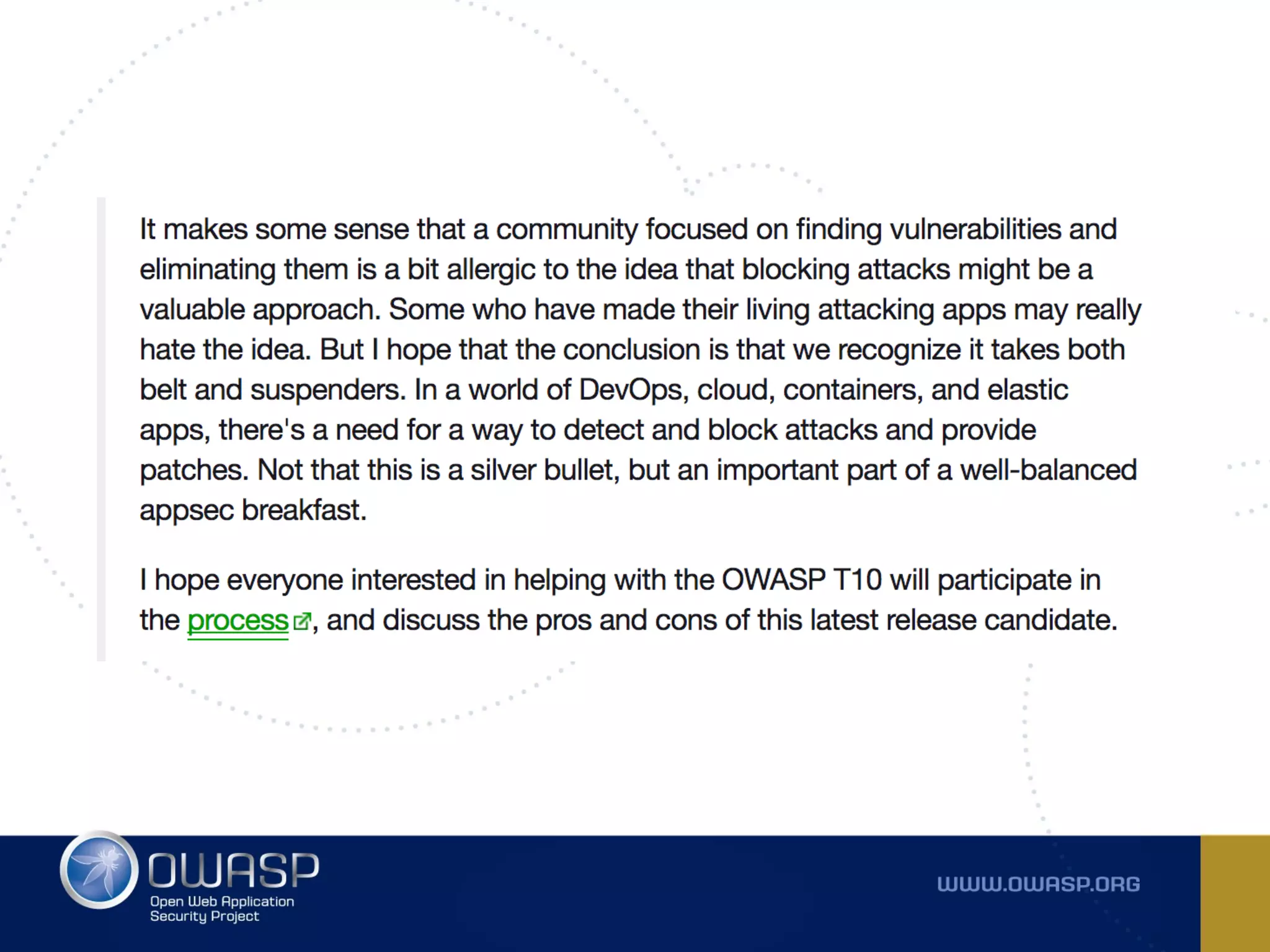 It makes some sense that a community focused on finding vulnerabilities and eliminating them is a bit allergic to the idea that blocking attacks might be a valuable approach. Some who have made their living attacking apps may really hate the idea. But I hope that the conclusion is that we recognize it takes both belt and suspenders. In a world of DevOps, cloud, containers, and elastic apps, there's a need for a way to detect and block attacks and provide patches. Not that this is a silver bullet, but an important part of a well-balanced appsec breakfast.

I hope everyone interested in helping with the OWASP T10 will participate in the process, and discuss the pros and cons of this latest release candidate.

OWASP
Open Web Application Security Project

WWW.OWASP.ORG